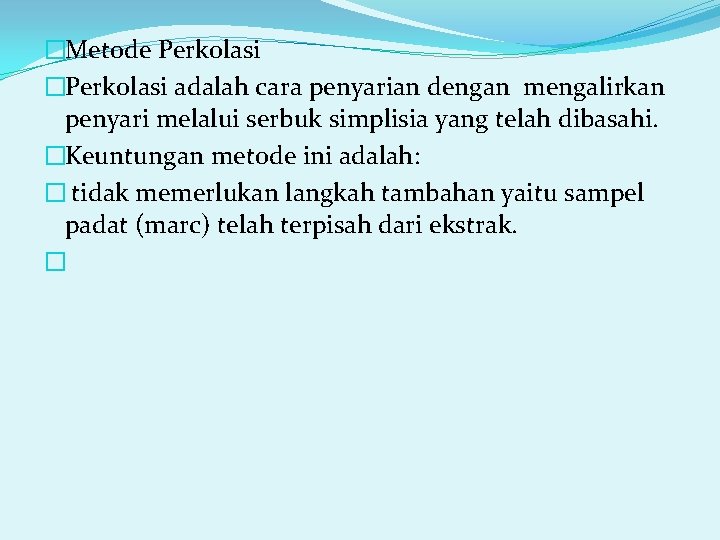 Metode Perkolasi

Perkolasi adalah cara penyarian dengan mengalirkan penyari melalui serbuk simplisia yang telah dibasahi.

Keuntungan metode ini adalah:

tidak memerlukan langkah tambahan yaitu sampel padat (marc) telah terpisah dari ekstrak.